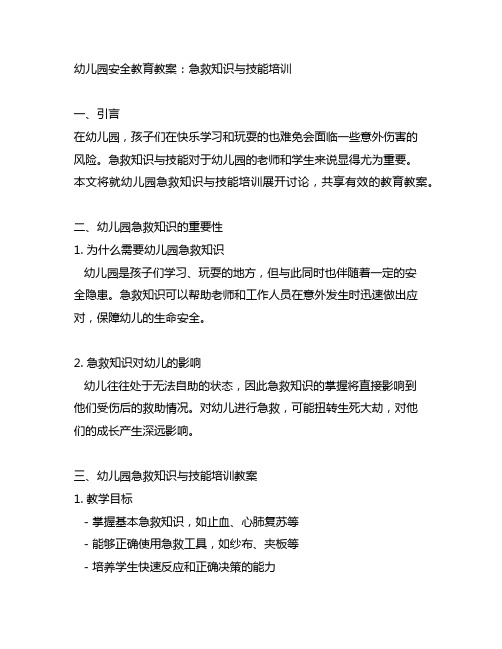 幼儿园安全教育教案：急救知识与技能培训

一、引言
在幼儿园，孩子们在快乐学习和玩耍的也难免会面临一些意外伤害的风险。急救知识与技能对于幼儿园的老师和学生来说显得尤为重要。本文将就幼儿园急救知识与技能培训展开讨论，共享有效的教育教案。

二、幼儿园急救知识的重要性
1. 为什么需要幼儿园急救知识
幼儿园是孩子们学习、玩耍的地方，但与此同时也伴随着一定的安全隐患。急救知识可以帮助老师和工作人员在意外发生时迅速做出应对，保障幼儿的生命安全。

2. 急救知识对幼儿的影响
幼儿往往处于无法自助的状态，因此急救知识的掌握将直接影响到他们受伤后的救助情况。对幼儿进行急救，可能扭转生死大劫，对他们的成长产生深远影响。

三、幼儿园急救知识与技能培训教案
1. 教学目标
- 掌握基本急救知识，如止血、心肺复苏等
- 能够正确使用急救工具，如纱布、夹板等
- 培养学生快速反应和正确决策的能力